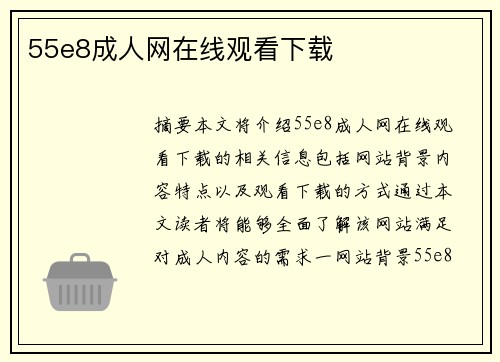 55e8成人网在线观看下载

摘要本文将介绍55e8成人网在线观看下载的相关信息包括网站背景内容特点以及观看下载的方式通过本文读者将能够全面了解该网站满足对成人内容的需求一网站背景55e8